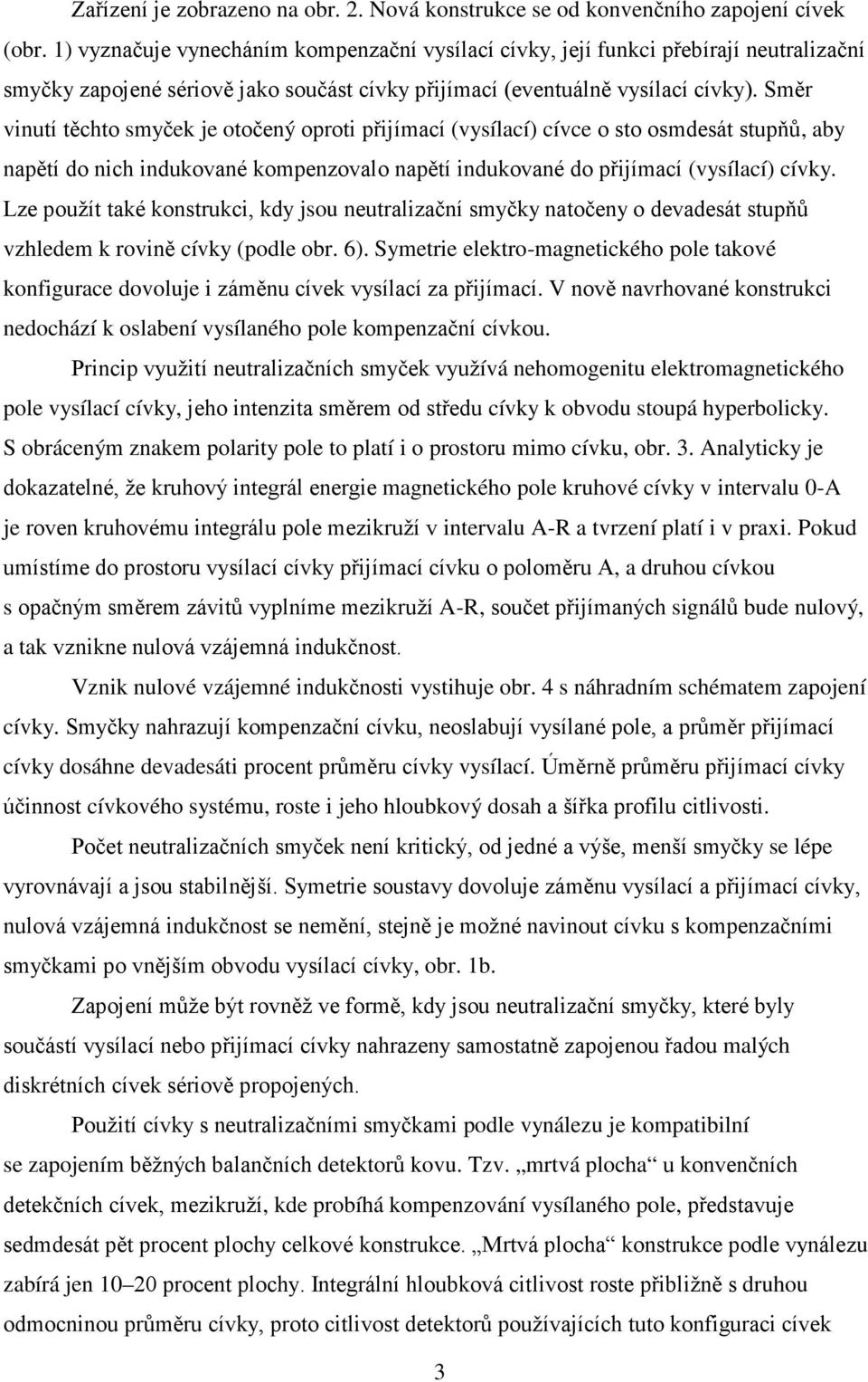 Zařízení je zobrazeno na obr. 2. Nová konstrukce se od konvenčního zapojení cívek (obr. 1) vyznačuje vynecháním kompenzační vysílací cívky, její funkci přebírají neutralizační smyčky zapojené sériově jako součást cívky přijímací (eventuálně vysílací cívky). Směr vinutí těchto smyček je otočený oproti přijímací (vysílací) cívce o sto osmdesát stupňů, aby napětí do nich indukované kompenzovalo napětí indukované do přijímací (vysílací) cívky. Lze použít také konstrukci, kdy jsou neutralizační smyčky natočeny o devadesát stupňů vzhledem k rovině cívky (podle obr. 6). Symetrie elektro-magnetického pole takové konfigurace dovoluje i záměnu cívek vysílací za přijímací. V nově navrhované konstrukci nedochází k oslabení vysílaného pole kompenzační cívkou.

Princip využití neutralizačních smyček využívá nehomogenitu elektromagnetického pole vysílací cívky, jeho intenzita směrem od středu cívky k obvodu stoupá hyperbolicky. S obráceným znakem polarity pole to platí i o prostoru mimo cívku, obr. 3. Analyticky je dokazatelné, že kruhový integrál energie magnetického pole kruhové cívky v intervalu 0-A je roven kruhovému integrálu pole mezikruží v intervalu A-R a tvrzení platí i v praxi. Pokud umístíme do prostoru vysílací cívky přijímací cívku o poloměru A, a druhou cívkou s opačným směrem závitů vyplníme mezikruží A-R, součet přijímaných signálů bude nulový, a tak vznikne nulová vzájemná indukčnost.

Vznik nulové vzájemné indukčnosti vystihuje obr. 4 s náhradním schématem zapojení cívky. Smyčky nahrazují kompenzační cívku, neoslabují vysílané pole, a průměr přijímací cívky dosáhne devadesáti procent průměru cívky vysílací. Úměrně průměru přijímací cívky účinnost cívkového systému, roste i jeho hloubkový dosah a šířka profilu citlivosti.

Počet neutralizačních smyček není kritický, od jedné a výše, menší smyčky se lépe vyrovnávají a jsou stabilnější. Symetrie soustavy dovoluje záměnu vysílací a přijímací cívky, nulová vzájemná indukčnost se nemění, stejně je možné navinout cívku s kompenzačními smyčkami po vnějším obvodu vysílací cívky, obr. 1b.

Zapojení může být rovněž ve formě, kdy jsou neutralizační smyčky, které byly součástí vysílací nebo přijímací cívky nahrazeny samostatně zapojenou řadou malých diskrétních cívek sériově propojených.

Použití cívky s neutralizačními smyčkami podle vynálezu je kompatibilní se zapojením běžných balančních detektorů kovu. Tzv. „mrtvá plocha“ u konvenčních detekčních cívek, mezikruží, kde probíhá kompenzování vysílaného pole, představuje sedmdesát pět procent plochy celkové konstrukce. „Mrtvá plocha“ konstrukce podle vynálezu zabírá jen 10–20 procent plochy. Integrální hloubková citlivost roste přibližně s druhou odmocninou průměru cívky, proto citlivost detektorů používajících tuto konfiguraci cívek

3